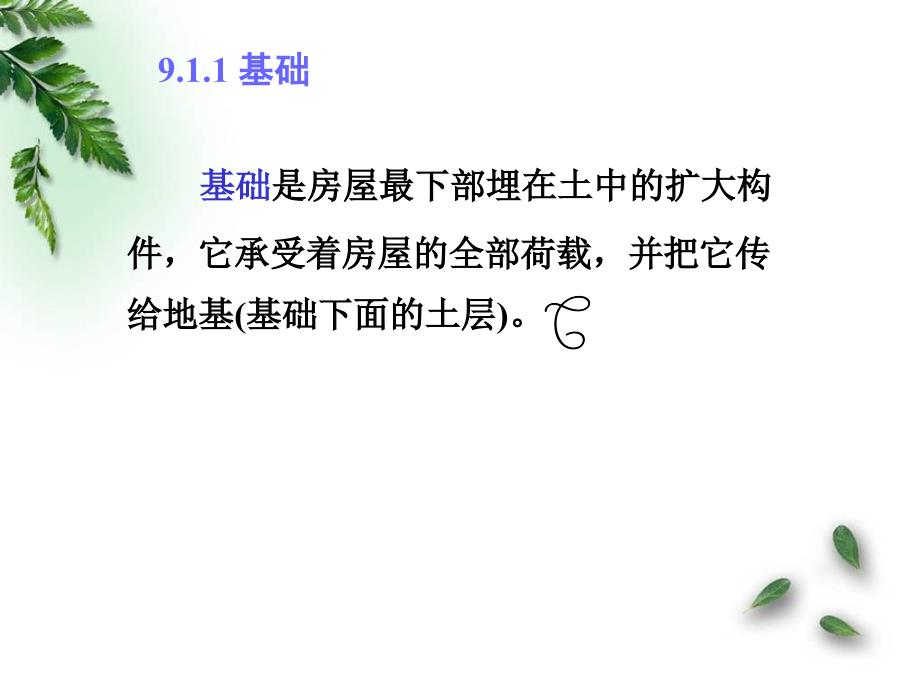 9.1.1 基础

基础是房屋最下部埋在土中的扩大构件，它承受着房屋的全部荷载，并把它传给地基(基础下面的土层)。